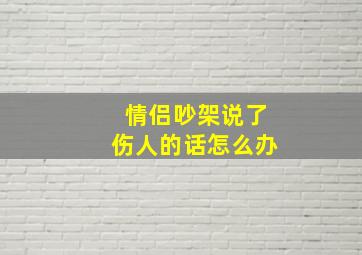 情侣吵架说了
伤人的话怎么办